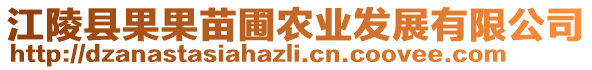 江陵县果果苗圃农业发展有限公司
http://dzanastasiahazli.cn.coovee.com